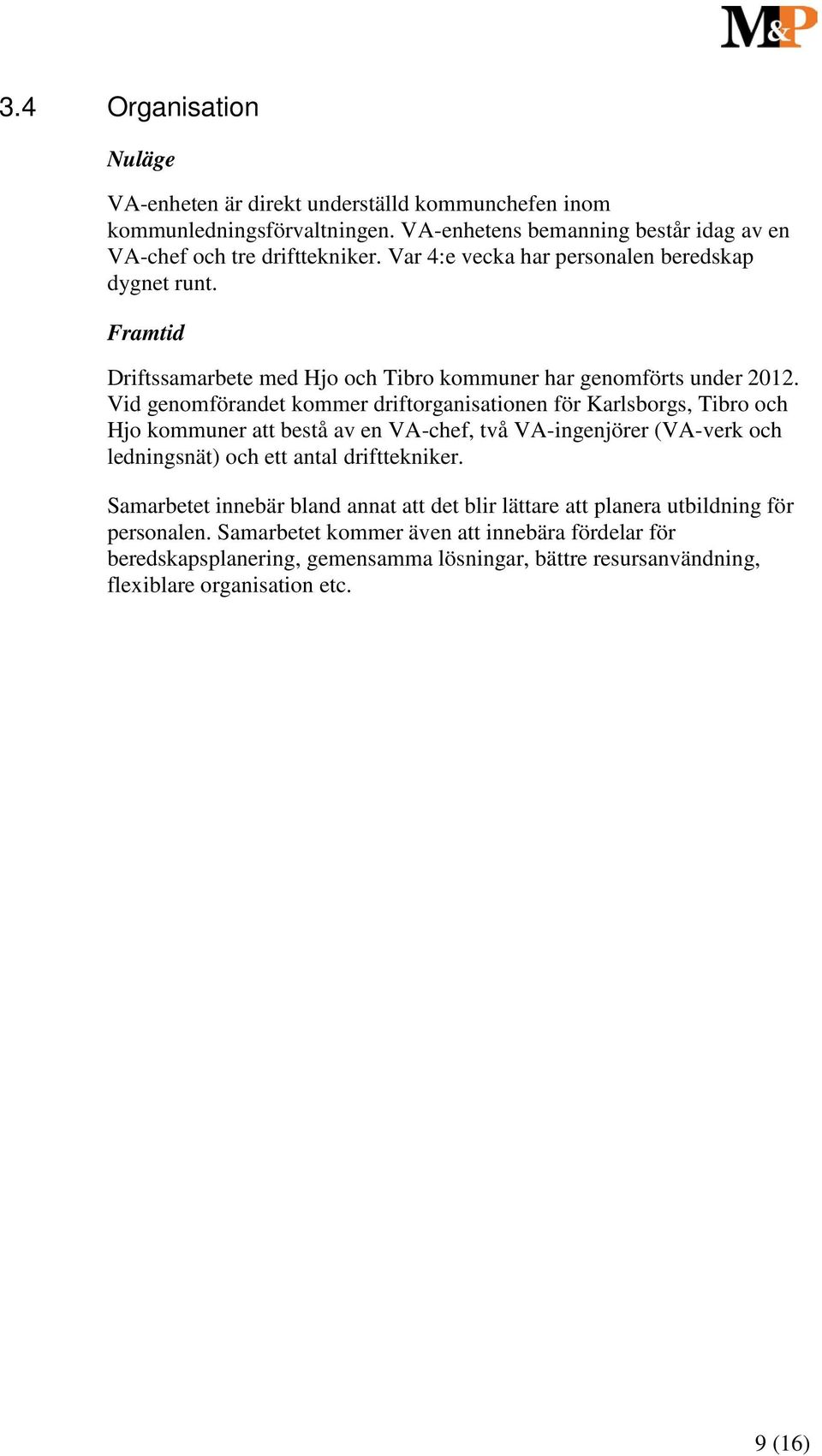 M&P

3.4 Organisation

Nuläge

VA-enheten är direkt underställd kommunchefen inom kommunledningsförvaltningen. VA-enhetens bemanning består idag av en VA-chef och tre drifttekniker. Var 4:e vecka har personalen beredskap dygnet runt.

Framtid

Driftssamarbete med Hjo och Tibro kommuner har genomförts under 2012. Vid genomförandet kommer driftorganisationen för Karlsborgs, Tibro och Hjo kommuner att bestå av en VA-chef, två VA-ingenjörer (VA-verk och ledningsnät) och ett antal drifttekniker.

Samarbetet innebär bland annat att det blir lättare att planera utbildning för personalen. Samarbetet kommer även att innebära fördelar för beredskapsplanering, gemensamma lösningar, bättre resursanvändning, flexiblare organisation etc.

9 (16)